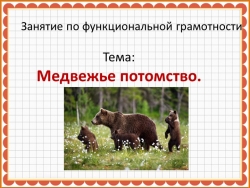 Занятие по функциональной грамотности

Тема:

Медвежье потомство.